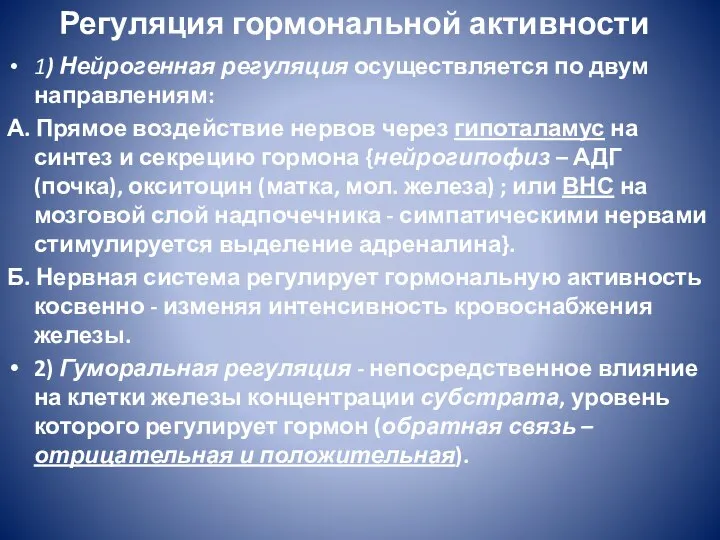 Регуляция гормональной активности

• 1) Нейрогенная регуляция осуществляется по двум направлениям:

А. Прямое воздействие нервов через гипоталамус на синтез и секрецию гормона {нейрогипофиз – АДГ (почка), окситоцин (матка, мол. железа) ; или ВНС на мозговой слой надпочечника - симпатическими нервами стимулируется выделение адреналина}.

Б. Нервная система регулирует гормональную активность косвенно - изменяя интенсивность кровоснабжения железы.

• 2) Гуморальная регуляция - непосредственное влияние на клетки железы концентрации субстрата, уровень которого регулирует гормон (обратная связь – отрицательная и положительная).